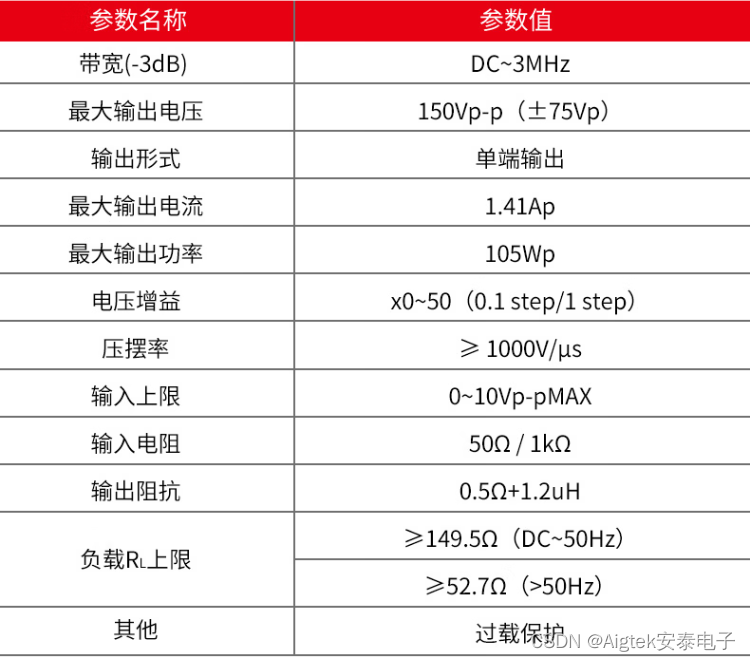 | 参数名称 | 参数值 |
|---|---|
| 带宽(-3dB) | DC~3MHz |
| 最大输出电压 | 150Vp-p（±75Vp） |
| 输出形式 | 单端输出 |
| 最大输出电流 | 1.41Ap |
| 最大输出功率 | 105Wp |
| 电压增益 | x0~50（0.1 step/1 step） |
| 压摆率 | ≥ 1000V/μs |
| 输入上限 | 0~10Vp-pMAX |
| 输入电阻 | 50Ω / 1kΩ |
| 输出阻抗 | 0.5Ω+1.2uH |
| 负载$R_L$上限 | ≥149.5Ω（DC~50Hz） |
|  | ≥52.7Ω（>50Hz） |
| 其他 | 过载保护 |

CSDN @Aigtek安泰电子